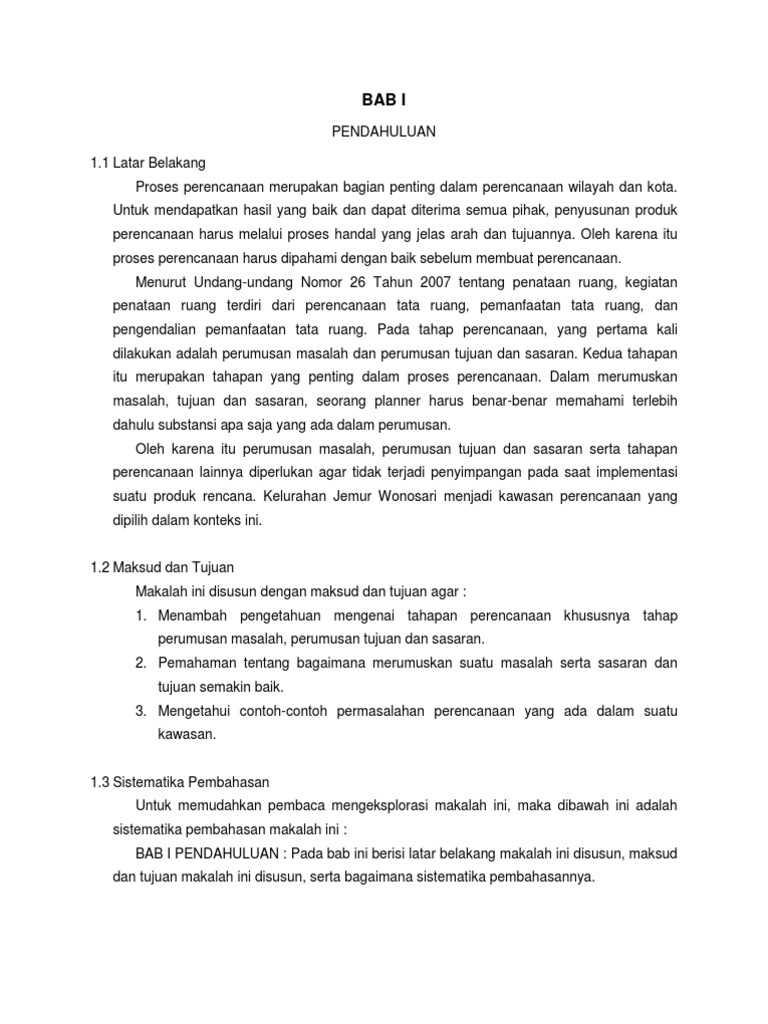 BAB I

PENDAHULUAN

1.1 Latar Belakang

Proses perencanaan merupakan bagian penting dalam perencanaan wilayah dan kota. Untuk mendapatkan hasil yang baik dan dapat diterima semua pihak, penyusunan produk perencanaan harus melalui proses handal yang jelas arah dan tujuannya. Oleh karena itu proses perencanaan harus dipahami dengan baik sebelum membuat perencanaan.

Menurut Undang-undang Nomor 26 Tahun 2007 tentang penataan ruang, kegiatan penataan ruang terdiri dari perencanaan tata ruang, pemanfaatan tata ruang, dan pengendalian pemanfaatan tata ruang. Pada tahap perencanaan, yang pertama kali dilakukan adalah perumusan masalah dan perumusan tujuan dan sasaran. Kedua tahapan itu merupakan tahapan yang penting dalam proses perencanaan. Dalam merumuskan masalah, tujuan dan sasaran, seorang planner harus benar-benar memahami terlebih dahulu substansi apa saja yang ada dalam perumusan.

Oleh karena itu perumusan masalah, perumusan tujuan dan sasaran serta tahapan perencanaan lainnya diperlukan agar tidak terjadi penyimpangan pada saat implementasi suatu produk rencana. Kelurahan Jemur Wonosari menjadi kawasan perencanaan yang dipilih dalam konteks ini.

1.2 Maksud dan Tujuan

Makalah ini disusun dengan maksud dan tujuan agar :

1. Menambah pengetahuan mengenai tahapan perencanaan khususnya tahap perumusan masalah, perumusan tujuan dan sasaran.
2. Pemahaman tentang bagaimana merumuskan suatu masalah serta sasaran dan tujuan semakin baik.
3. Mengetahui contoh-contoh permasalahan perencanaan yang ada dalam suatu kawasan.

1.3 Sistematika Pembahasan

Untuk memudahkan pembaca mengeksplorasi makalah ini, maka dibawah ini adalah sistematika pembahasan makalah ini :

BAB I PENDAHULUAN : Pada bab ini berisi latar belakang makalah ini disusun, maksud dan tujuan makalah ini disusun, serta bagaimana sistematika pembahasannya.